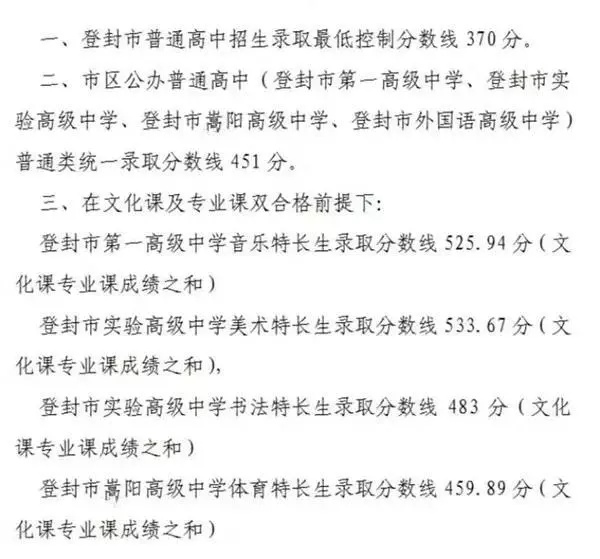 一、登封市普通高中招生录取最低控制分数线 370 分。

二、市区公办普通高中（登封市第一高级中学、登封市实验高级中学、登封市嵩阳高级中学、登封市外国语高级中学）普通类统一录取分数线 451 分。

三、在文化课及专业课双合格前提下:

登封市第一高级中学音乐特长生录取分数线 525.94 分（文化课专业课成绩之和）

登封市实验高级中学美术特长生录取分数线 533.67 分（文化课专业课成绩之和），

登封市实验高级中学书法特长生录取分数线 483 分（文化课专业课成绩之和）

登封市嵩阳高级中学体育特长生录取分数线 459.89 分（文化课专业课成绩之和）